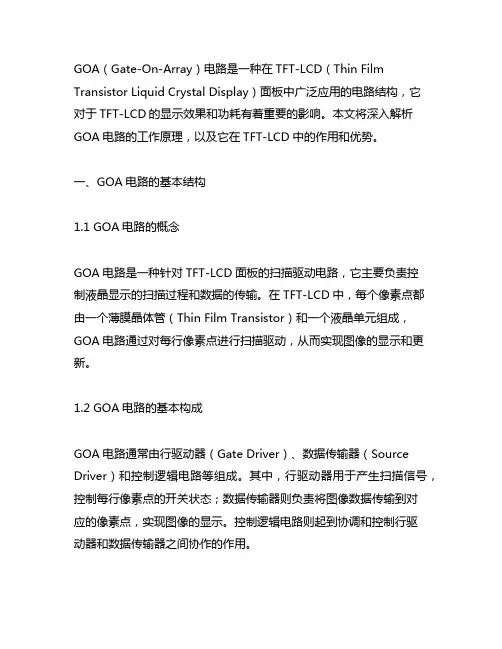 GOA（Gate-On-Array）电路是一种在 TFT-LCD（Thin Film Transistor Liquid Crystal Display）面板中广泛应用的电路结构，它对于 TFT-LCD 的显示效果和功耗有着重要的影响。本文将深入解析 GOA 电路的工作原理，以及它在 TFT-LCD 中的作用和优势。

一、GOA 电路的基本结构

1.1 GOA 电路的概念

GOA 电路是一种针对 TFT-LCD 面板的扫描驱动电路，它主要负责控制液晶显示的扫描过程和数据的传输。在 TFT-LCD 中，每个像素点都由一个薄膜晶体管（Thin Film Transistor）和一个液晶单元组成，GOA 电路通过对每行像素点进行扫描驱动，从而实现图像的显示和更新。

1.2 GOA 电路的基本构成

GOA 电路通常由行驱动器（Gate Driver）、数据传输器（Source Driver）和控制逻辑电路等组成。其中，行驱动器用于产生扫描信号，控制每行像素点的开关状态；数据传输器则负责将图像数据传输到对应的像素点，实现图像的显示。控制逻辑电路则起到协调和控制行驱动器和数据传输器之间协作的作用。